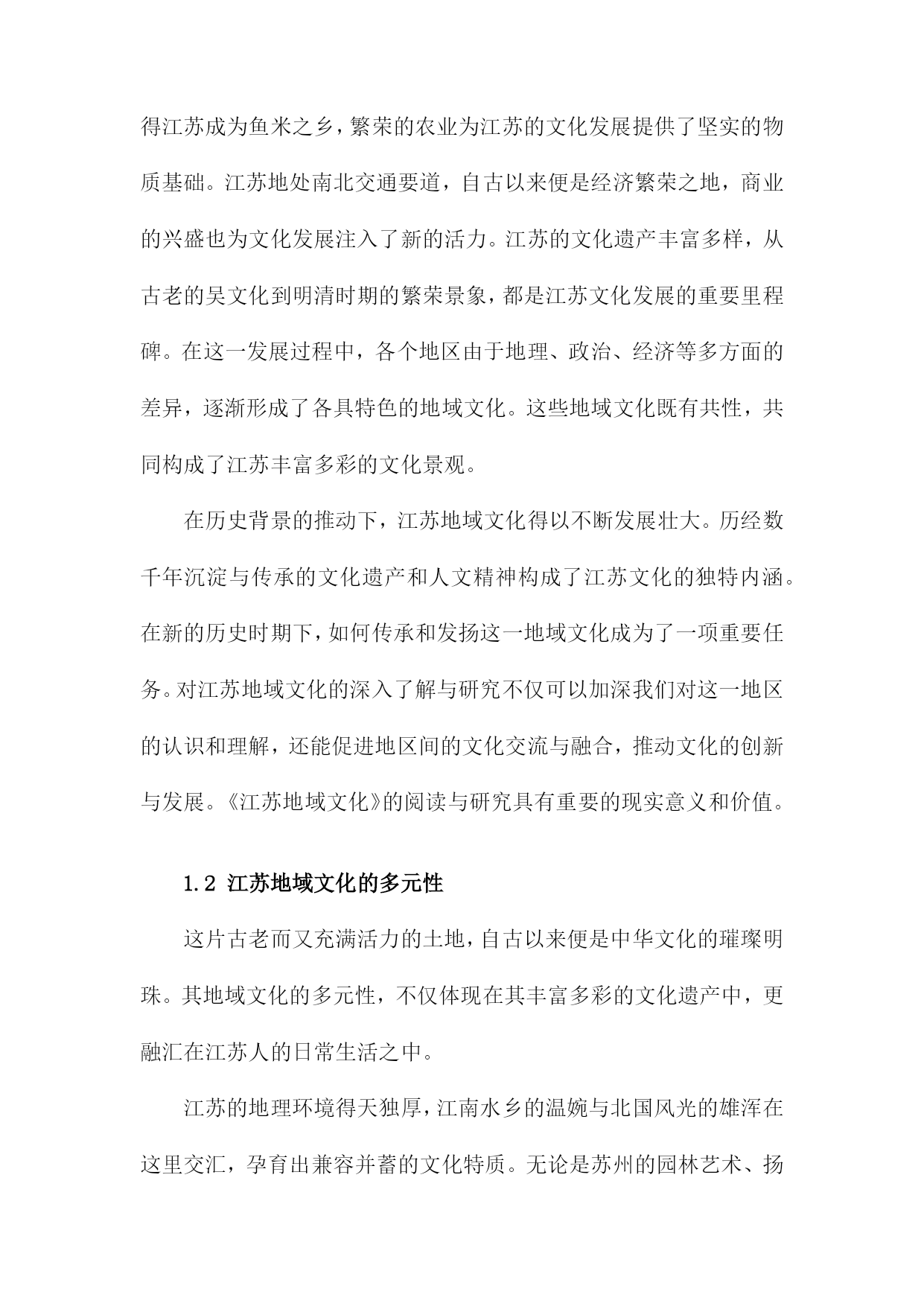 得江苏成为鱼米之乡，繁荣的农业为江苏的文化发展提供了坚实的物质基础。江苏地处南北交通要道，自古以来便是经济繁荣之地，商业的兴盛也为文化发展注入了新的活力。江苏的文化遗产丰富多样，从古老的吴文化到明清时期的繁荣景象，都是江苏文化发展的重要里程碑。在这一发展过程中，各个地区由于地理、政治、经济等多方面的差异，逐渐形成了各具特色的地域文化。这些地域文化既有共性，共同构成了江苏丰富多彩的文化景观。

在历史背景的推动下，江苏地域文化得以不断发展壮大。历经数千年沉淀与传承的文化遗产和人文精神构成了江苏文化的独特内涵。在新的历史时期下，如何传承和发扬这一地域文化成为了一项重要任务。对江苏地域文化的深入了解与研究不仅可以加深我们对这一地区的认识和理解，还能促进地区间的文化交流与融合，推动文化的创新与发展。《江苏地域文化》的阅读与研究具有重要的现实意义和价值。

1.2 江苏地域文化的多元性

这片古老而又充满活力的土地，自古以来便是中华文化的璀璨明珠。其地域文化的多元性，不仅体现在其丰富多彩的文化遗产中，更融汇在江苏人的日常生活之中。

江苏的地理环境得天独厚，江南水乡的温婉与北国风光的雄浑在这里交汇，孕育出兼容并蓄的文化特质。无论是苏州的园林艺术、扬